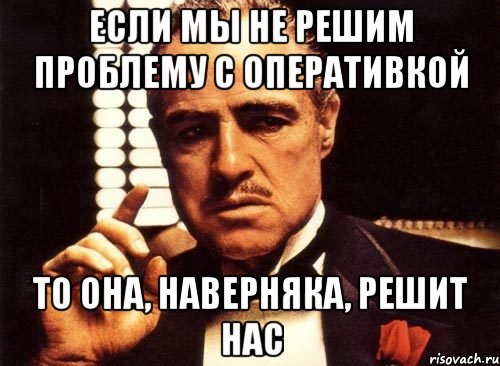 ЕСЛИ МЫ НЕ РЕШИМ ПРОБЛЕМУ С ОПЕРАТИВКОЙ

ТО ОНА, НАВЕРНЯКА, РЕШИТ НАС

risovach.ru